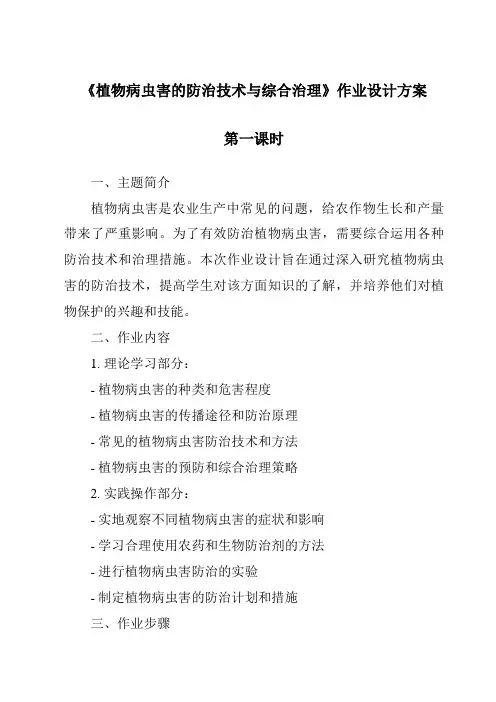 《植物病虫害的防治技术与综合治理》作业设计方案

第一课时

一、主题简介

植物病虫害是农业生产中常见的问题，给农作物生长和产量带来了严重影响。为了有效防治植物病虫害，需要综合运用各种防治技术和治理措施。本次作业设计旨在通过深入研究植物病虫害的防治技术，提高学生对该方面知识的了解，并培养他们对植物保护的兴趣和技能。

二、作业内容

1. 理论学习部分：

- 植物病虫害的种类和危害程度

- 植物病虫害的传播途径和防治原理

- 常见的植物病虫害防治技术和方法

- 植物病虫害的预防和综合治理策略

2. 实践操作部分：

- 实地观察不同植物病虫害的症状和影响

- 学习合理使用农药和生物防治剂的方法

- 进行植物病虫害防治的实验

- 制定植物病虫害的防治计划和措施

三、作业步骤